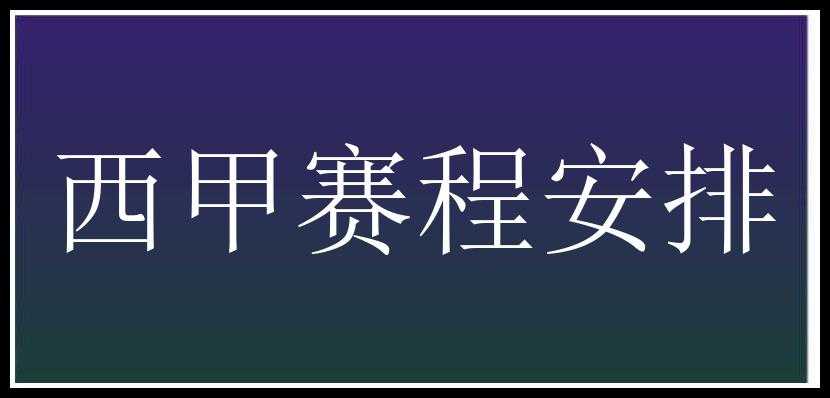 西甲赛程安排